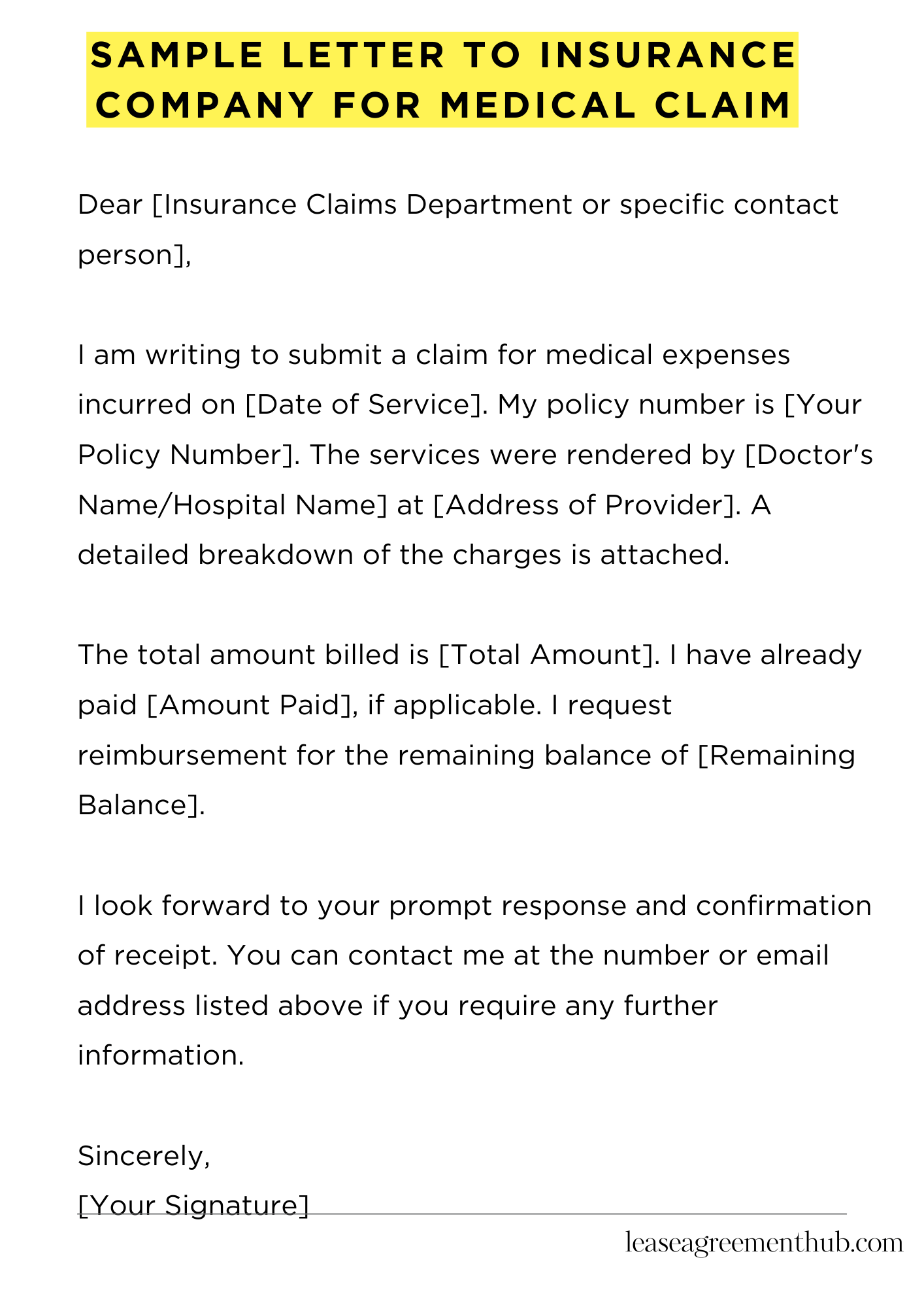 SAMPLE LETTER TO INSURANCE COMPANY FOR MEDICAL CLAIM

Dear [Insurance Claims Department or specific contact person],

I am writing to submit a claim for medical expenses incurred on [Date of Service]. My policy number is [Your Policy Number]. The services were rendered by [Doctor's Name/Hospital Name] at [Address of Provider]. A detailed breakdown of the charges is attached.

The total amount billed is [Total Amount]. I have already paid [Amount Paid], if applicable. I request reimbursement for the remaining balance of [Remaining Balance].

I look forward to your prompt response and confirmation of receipt. You can contact me at the number or email address listed above if you require any further information.

Sincerely,
[Your Signature]

leaseagreementhub.com